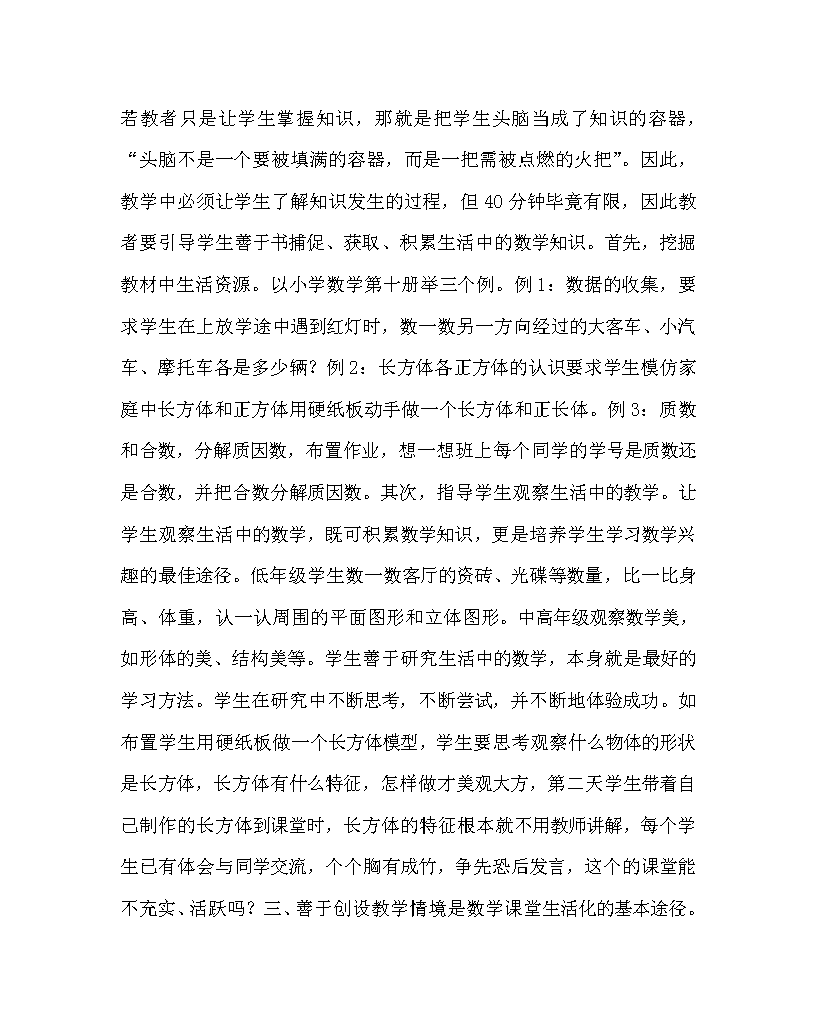 若教者只是让学生掌握知识，那就是把学生头脑当成了知识的容器，“头脑不是一个要被填满的容器，而是一把需被点燃的火把”。因此，教学中必须让学生了解知识发生的过程，但40分钟毕竟有限，因此教者要引导学生善于书捕促、获取、积累生活中的数学知识。首先，挖掘教材中生活资源。以小学数学第十册举三个例。例1：数据的收集，要求学生在上放学途中遇到红灯时，数一数另一方向经过的大客车、小汽车、摩托车各是多少辆？例2：长方体各正方体的认识要求学生模仿家庭中长方体和正方体用硬纸板动手做一个长方体和正长体。例3：质数和合数，分解质因数，布置作业，想一想班上每个同学的学号是质数还是合数，并把合数分解质因数。其次，指导学生观察生活中的教学。让学生观察生活中的数学，既可积累数学知识，更是培养学生学习数学兴趣的最佳途径。低年级学生数一数客厅的资砖、光碟等数量，比一比身高、体重，认一认周围的平面图形和立体图形。中高年级观察数学美，如形体的美、结构美等。学生善于研究生活中的数学，本身就是最好的学习方法。学生在研究中不断思考，不断尝试，并不断地体验成功。如布置学生用硬纸板做一个长方体模型，学生要思考观察什么物体的形状是长方体，长方体有什么特征，怎样做才美观大方，第二天学生带着自己制作的长方体到课堂时，长方体的特征根本就不用教师讲解，每个学生已有体会与同学交流，个个胸有成竹，争先恐后发言，这个的课堂能不充实、活跃吗？三、善于创设教学情境是数学课堂生活化的基本途径。